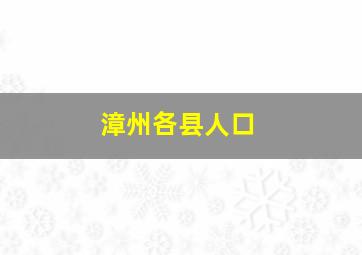 漳州各县人口